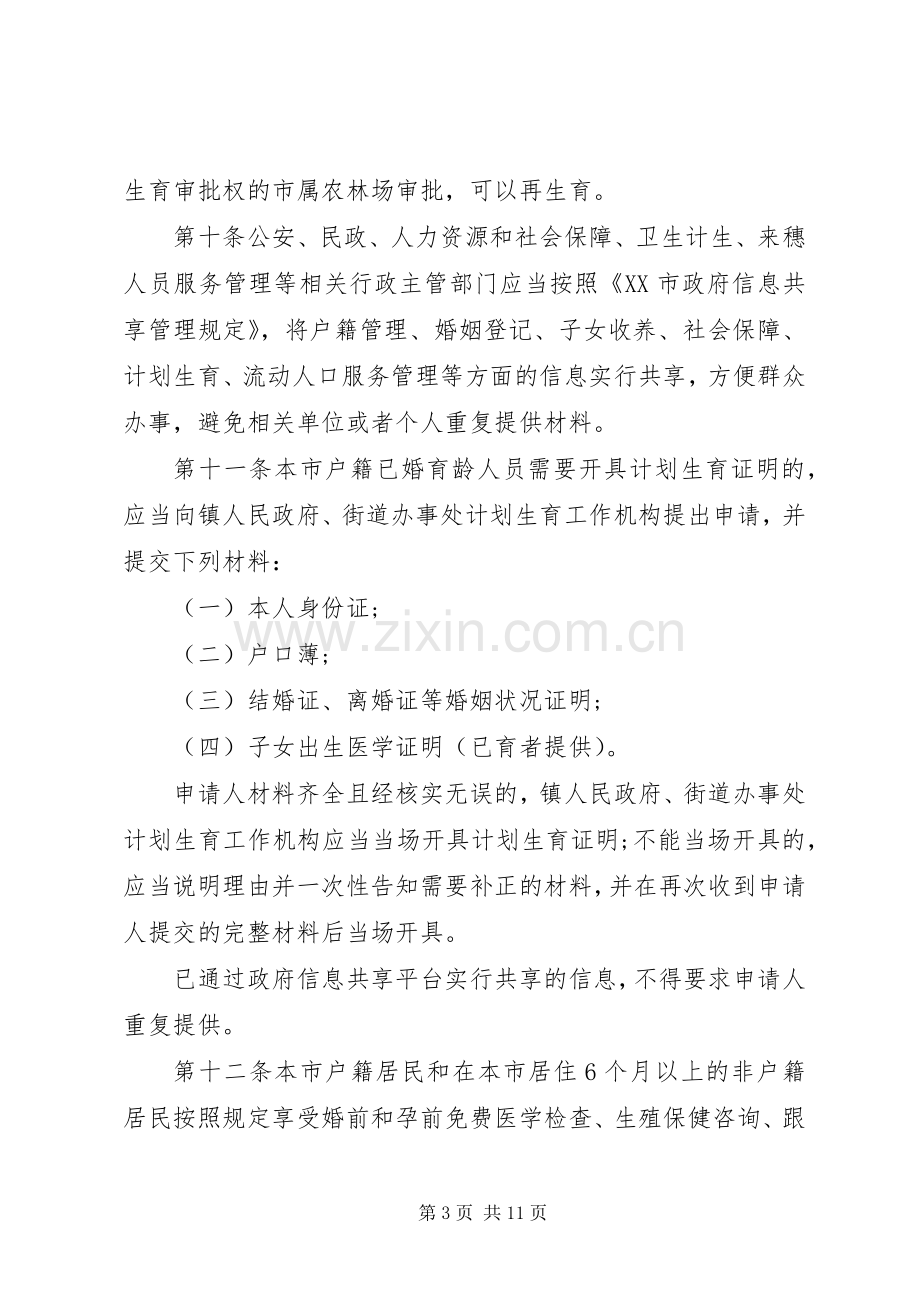 生育审批权的市属农林场审批，可以再生育。

第十条公安、民政、人力资源和社会保障、卫生计生、来穗人员服务管理等相关行政主管部门应当按照《XX市政府信息共享管理规定》，将户籍管理、婚姻登记、子女收养、社会保障、计划生育、流动人口服务管理等方面的信息实行共享，方便群众办事，避免相关单位或者个人重复提供材料。

第十一条本市户籍已婚育龄人员需要开具计划生育证明的，应当向镇人民政府、街道办事处计划生育工作机构提出申请，并提交下列材料：

（一）本人身份证；

（二）户口薄；

（三）结婚证、离婚证等婚姻状况证明；

（四）子女出生医学证明（已育者提供）。

申请人材料齐全且经核实无误的，镇人民政府、街道办事处计划生育工作机构应当当场开具计划生育证明；不能当场开具的，应当说明理由并一次性告知需要补正的材料，并在再次收到申请人提交的完整材料后当场开具。

已通过政府信息共享平台实行共享的信息，不得要求申请人重复提供。

第十二条本市户籍居民和在本市居住6个月以上的非户籍居民按照规定享受婚前和孕前免费医学检查、生殖保健咨询、跟

第3页 共11页

www.zixin.com.cn